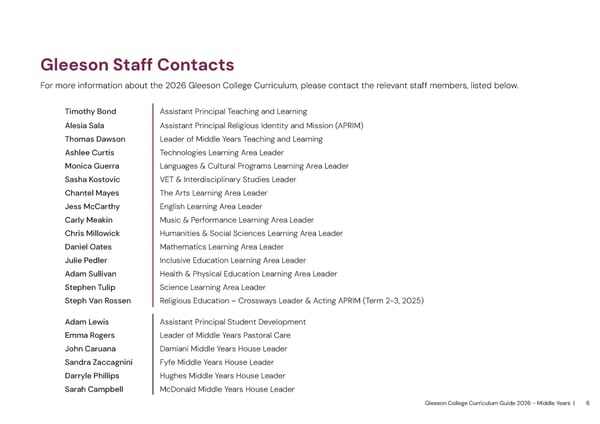 Gleeson Staff Contacts

For more information about the 2026 Gleeson College Curriculum, please contact the relevant staff members, listed below.

| | |
|---|---|
| Timothy Bond | Assistant Principal Teaching and Learning |
| Alesia Sala | Assistant Principal Religious Identity and Mission (APRIM) |
| Thomas Dawson | Leader of Middle Years Teaching and Learning |
| Ashlee Curtis | Technologies Learning Area Leader |
| Monica Guerra | Languages & Cultural Programs Learning Area Leader |
| Sasha Kostovic | VET & Interdisciplinary Studies Leader |
| Chantel Mayes | The Arts Learning Area Leader |
| Jess McCarthy | English Learning Area Leader |
| Carly Meakin | Music & Performance Learning Area Leader |
| Chris Millowick | Humanities & Social Sciences Learning Area Leader |
| Daniel Oates | Mathematics Learning Area Leader |
| Julie Pedler | Inclusive Education Learning Area Leader |
| Adam Sullivan | Health & Physical Education Learning Area Leader |
| Stephen Tulip | Science Learning Area Leader |
| Steph Van Rossen | Religious Education – Crossways Leader & Acting APRIM (Term 2-3, 2025) |

| | |
|---|---|
| Adam Lewis | Assistant Principal Student Development |
| Emma Rogers | Leader of Middle Years Pastoral Care |
| John Caruana | Damiani Middle Years House Leader |
| Sandra Zaccagnini | Fyfe Middle Years House Leader |
| Darryle Phillips | Hughes Middle Years House Leader |
| Sarah Campbell | McDonald Middle Years House Leader |

Gleeson College Curriculum Guide 2026 - Middle Years | 6